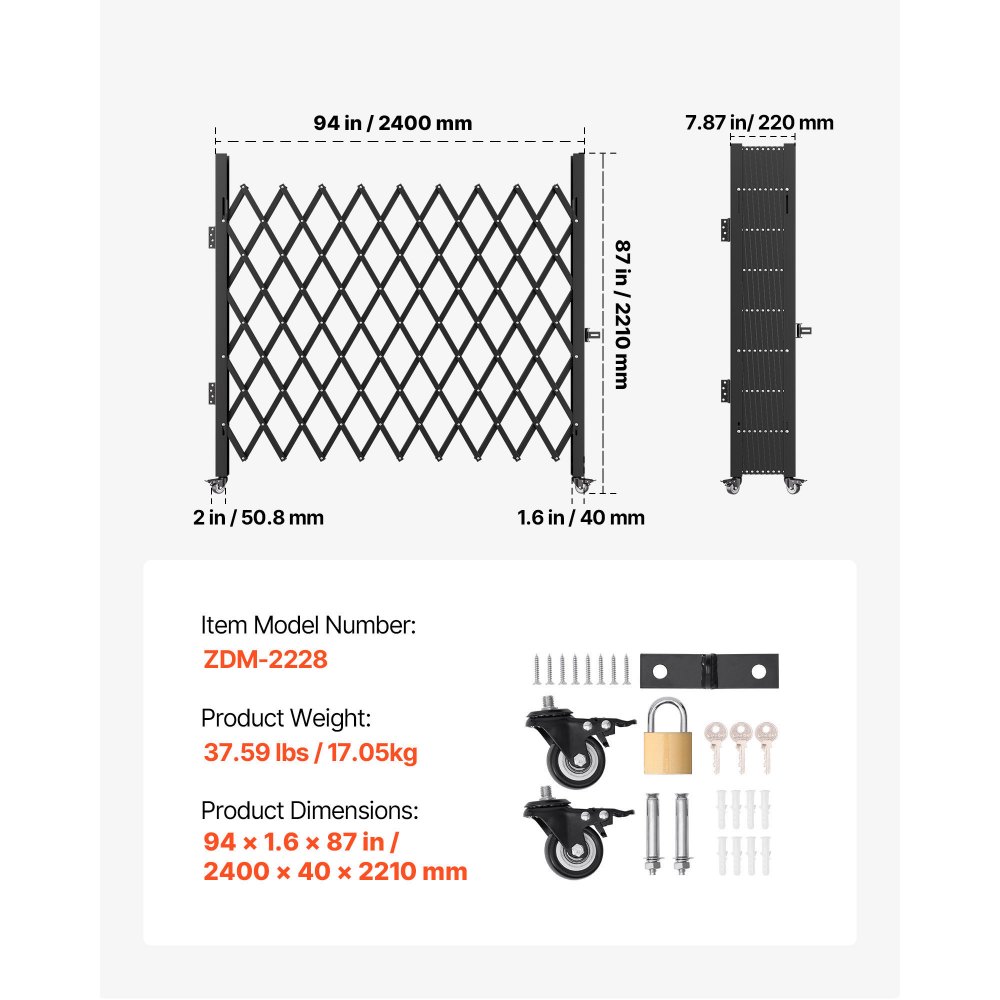 94 in / 2400 mm

7.87 in/ 220 mm

87 in / 2210 mm

2 in / 50.8 mm

1.6 in / 40 mm

Item Model Number:
ZDM-2228

Product Weight:
37.59 lbs / 17.05kg

Product Dimensions:
94 × 1.6 × 87 in /
2400 × 40 × 2210 mm